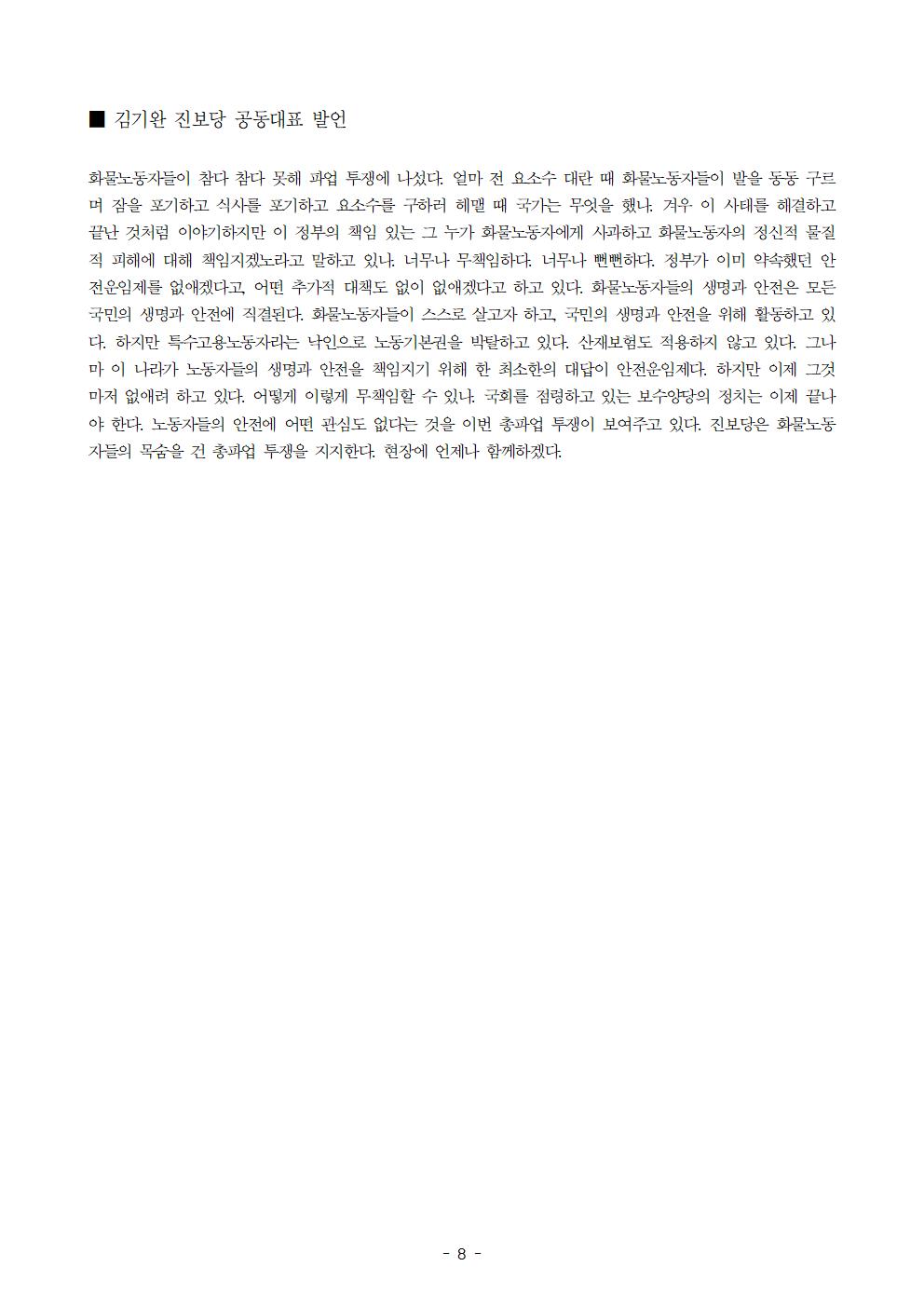 ■ 김기완 진보당 공동대표 발언

화물노동자들이 참다 참다 못해 파업 투쟁에 나섰다. 얼마 전 요소수 대란 때 화물노동자들이 발을 동동 구르며 잠을 포기하고 식사를 포기하고 요소수를 구하러 헤맬 때 국가는 무엇을 했나. 겨우 이 사태를 해결하고 끝난 것처럼 이야기하지만 이 정부의 책임 있는 그 누가 화물노동자에게 사과하고 화물노동자의 정신적 물질적 피해에 대해 책임지겠노라고 말하고 있나. 너무나 무책임하다. 너무나 뻔뻔하다. 정부가 이미 약속했던 안전운임제를 없애겠다고, 어떤 추가적 대책도 없이 없애겠다고 하고 있다. 화물노동자들의 생명과 안전은 모든 국민의 생명과 안전에 직결된다. 화물노동자들이 스스로 살고자 하고, 국민의 생명과 안전을 위해 활동하고 있다. 하지만 특수고용노동자라는 낙인으로 노동기본권을 박탈하고 있다. 산재보험도 적용하지 않고 있다. 그나마 이 나라가 노동자들의 생명과 안전을 책임지기 위해 한 최소한의 대답이 안전운임제다. 하지만 이제 그것마저 없애려 하고 있다. 어떻게 이렇게 무책임할 수 있나. 국회를 점령하고 있는 보수양당의 정치는 이제 끝나야 한다. 노동자들의 안전에 어떤 관심도 없다는 것을 이번 총파업 투쟁이 보여주고 있다. 진보당은 화물노동자들의 목숨을 건 총파업 투쟁을 지지한다. 현장에 언제나 함께하겠다.

- 8 -